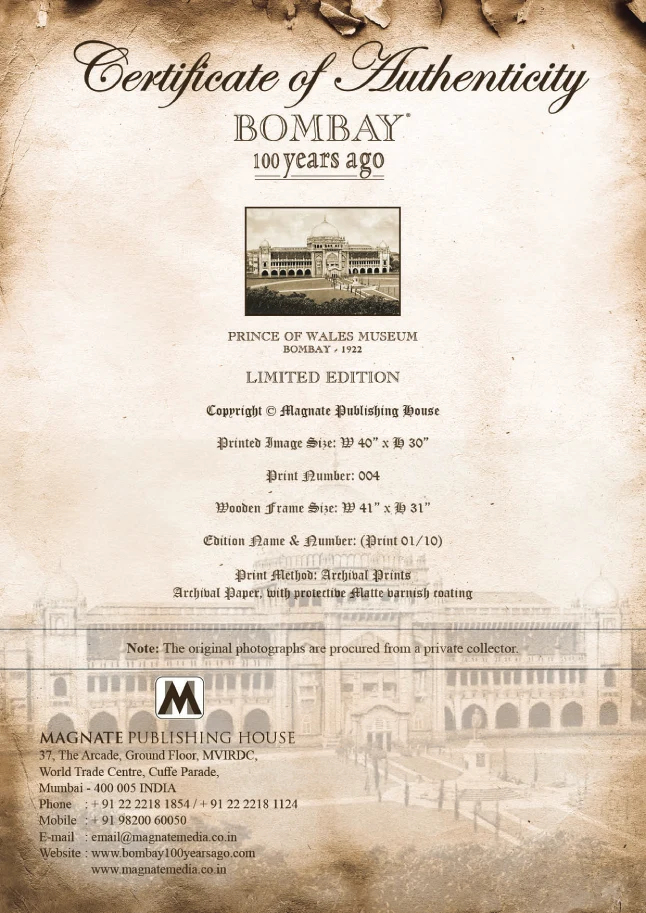 Certificate of Authenticity

BOMBAY®
100 years ago

PRINCE OF WALES MUSEUM
BOMBAY - 1922

LIMITED EDITION

Copyright © Magnate Publishing House

Printed Image Size: W 40" x H 30"

Print Number: 004

Wooden Frame Size: W 41" x H 31"

Edition Name & Number: (Print 01/10)

Print Method: Archival Prints
Archival Paper, with protective Matte varnish coating

Note: The original photographs are procured from a private collector.

M

MAGNATE PUBLISHING HOUSE
37, The Arcade, Ground Floor, MVIRDC,
World Trade Centre, Cuffe Parade,
Mumbai - 400 005 INDIA
Phone : + 91 22 2218 1854 / + 91 22 2218 1124
Mobile : + 91 98200 60050
E-mail : email@magnatemedia.co.in
Website : www.bombay100yearsago.com
www.magnatemedia.co.in